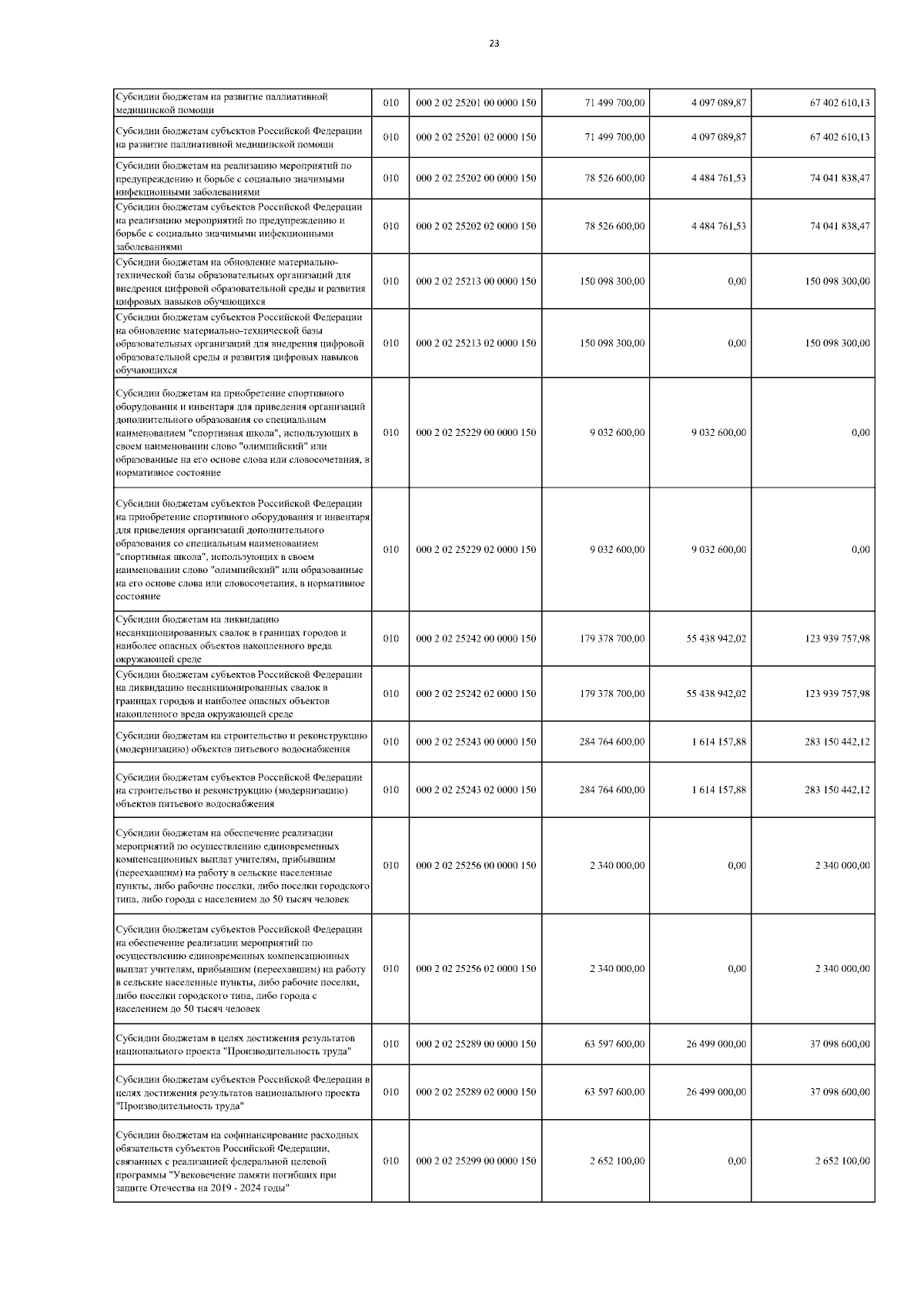 23

| | | | | | |
|---|---|---|---|---|---|
| Субсидии бюджетам на развитие паллиативной медицинской помощи | 010 | 000 2 02 25201 00 0000 150 | 71 499 700,00 | 4 097 089,87 | 67 402 610,13 |
| Субсидии бюджетам субъектов Российской Федерации на развитие паллиативной медицинской помощи | 010 | 000 2 02 25201 02 0000 150 | 71 499 700,00 | 4 097 089,87 | 67 402 610,13 |
| Субсидии бюджетам на реализацию мероприятий по предупреждению и борьбе с социально значимыми инфекционными заболеваниями | 010 | 000 2 02 25202 00 0000 150 | 78 526 600,00 | 4 484 761,53 | 74 041 838,47 |
| Субсидии бюджетам субъектов Российской Федерации на реализацию мероприятий по предупреждению и борьбе с социально значимыми инфекционными заболеваниями | 010 | 000 2 02 25202 02 0000 150 | 78 526 600,00 | 4 484 761,53 | 74 041 838,47 |
| Субсидии бюджетам на обновление материально-технической базы образовательных организаций для внедрения цифровой образовательной среды и развития цифровых навыков обучающихся | 010 | 000 2 02 25213 00 0000 150 | 150 098 300,00 | 0,00 | 150 098 300,00 |
| Субсидии бюджетам субъектов Российской Федерации на обновление материально-технической базы образовательных организаций для внедрения цифровой образовательной среды и развития цифровых навыков обучающихся | 010 | 000 2 02 25213 02 0000 150 | 150 098 300,00 | 0,00 | 150 098 300,00 |
| Субсидии бюджетам на приобретение спортивного оборудования и инвентаря для приведения организаций дополнительного образования со специальным наименованием "спортивная школа", использующих в своем наименовании слово "олимпийский" или образованные на его основе слова или словосочетания, в нормативное состояние | 010 | 000 2 02 25229 00 0000 150 | 9 032 600,00 | 9 032 600,00 | 0,00 |
| Субсидии бюджетам субъектов Российской Федерации на приобретение спортивного оборудования и инвентаря для приведения организаций дополнительного образования со специальным наименованием "спортивная школа", использующих в своем наименовании слово "олимпийский" или образованные на его основе слова или словосочетания, в нормативное состояние | 010 | 000 2 02 25229 02 0000 150 | 9 032 600,00 | 9 032 600,00 | 0,00 |
| Субсидии бюджетам на ликвидацию несанкционированных свалок в границах городов и наиболее опасных объектов накопленного вреда окружающей среде | 010 | 000 2 02 25242 00 0000 150 | 179 378 700,00 | 55 438 942,02 | 123 939 757,98 |
| Субсидии бюджетам субъектов Российской Федерации на ликвидацию несанкционированных свалок в границах городов и наиболее опасных объектов накопленного вреда окружающей среде | 010 | 000 2 02 25242 02 0000 150 | 179 378 700,00 | 55 438 942,02 | 123 939 757,98 |
| Субсидии бюджетам на строительство и реконструкцию (модернизацию) объектов питьевого водоснабжения | 010 | 000 2 02 25243 00 0000 150 | 284 764 600,00 | 1 614 157,88 | 283 150 442,12 |
| Субсидии бюджетам субъектов Российской Федерации на строительство и реконструкцию (модернизацию) объектов питьевого водоснабжения | 010 | 000 2 02 25243 02 0000 150 | 284 764 600,00 | 1 614 157,88 | 283 150 442,12 |
| Субсидии бюджетам на обеспечение реализации мероприятий по осуществлению единовременных компенсационных выплат учителям, прибывшим (переехавшим) на работу в сельские населенные пункты, либо рабочие поселки, либо поселки городского типа, либо города с населением до 50 тысяч человек | 010 | 000 2 02 25256 00 0000 150 | 2 340 000,00 | 0,00 | 2 340 000,00 |
| Субсидии бюджетам субъектов Российской Федерации на обеспечение реализации мероприятий по осуществлению единовременных компенсационных выплат учителям, прибывшим (переехавшим) на работу в сельские населенные пункты, либо рабочие поселки, либо поселки городского типа, либо города с населением до 50 тысяч человек | 010 | 000 2 02 25256 02 0000 150 | 2 340 000,00 | 0,00 | 2 340 000,00 |
| Субсидии бюджетам в целях достижения результатов национального проекта "Производительность труда" | 010 | 000 2 02 25289 00 0000 150 | 63 597 600,00 | 26 499 000,00 | 37 098 600,00 |
| Субсидии бюджетам субъектов Российской Федерации в целях достижения результатов национального проекта "Производительность труда" | 010 | 000 2 02 25289 02 0000 150 | 63 597 600,00 | 26 499 000,00 | 37 098 600,00 |
| Субсидии бюджетам на софинансирование расходных обязательств субъектов Российской Федерации, связанных с реализацией федеральной целевой программы "Увековечение памяти погибших при защите Отечества на 2019 - 2024 годы" | 010 | 000 2 02 25299 00 0000 150 | 2 652 100,00 | 0,00 | 2 652 100,00 |